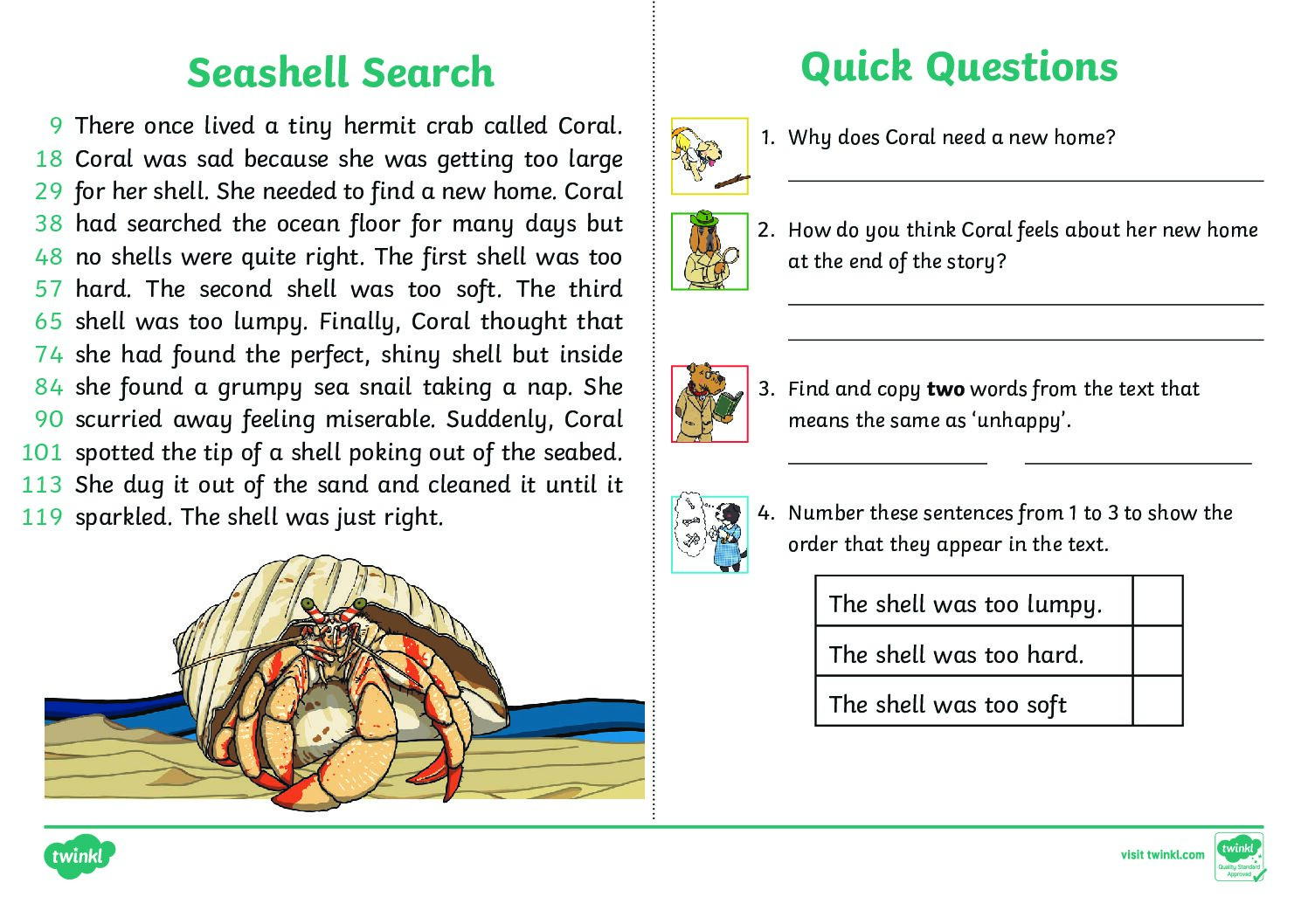 Seashell Search

9 There once lived a tiny hermit crab called Coral.
18 Coral was sad because she was getting too large
29 for her shell. She needed to find a new home. Coral
38 had searched the ocean floor for many days but
48 no shells were quite right. The first shell was too
57 hard. The second shell was too soft. The third
65 shell was too lumpy. Finally, Coral thought that
74 she had found the perfect, shiny shell but inside
84 she found a grumpy sea snail taking a nap. She
90 scurried away feeling miserable. Suddenly, Coral
101 spotted the tip of a shell poking out of the seabed.
113 She dug it out of the sand and cleaned it until it
119 sparkled. The shell was just right.

Quick Questions

1. Why does Coral need a new home?

____

2. How do you think Coral feels about her new home at the end of the story?

____

____

3. Find and copy two words from the text that means the same as 'unhappy'.

____ ____

4. Number these sentences from 1 to 3 to show the order that they appear in the text.

| The shell was too lumpy. | |
|---|---|
| The shell was too hard. | |
| The shell was too soft | |

twinkl

visit twinkl.com

twinkl Quality Standard Approved